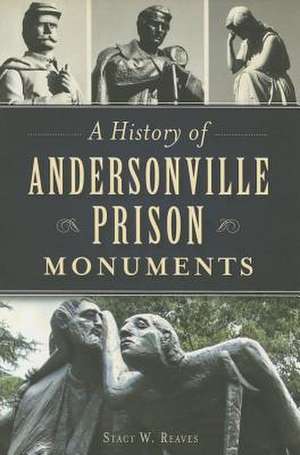 A History of
ANDERSONVILLE
PRISON
MONUMENTS

STACY W. REAVES